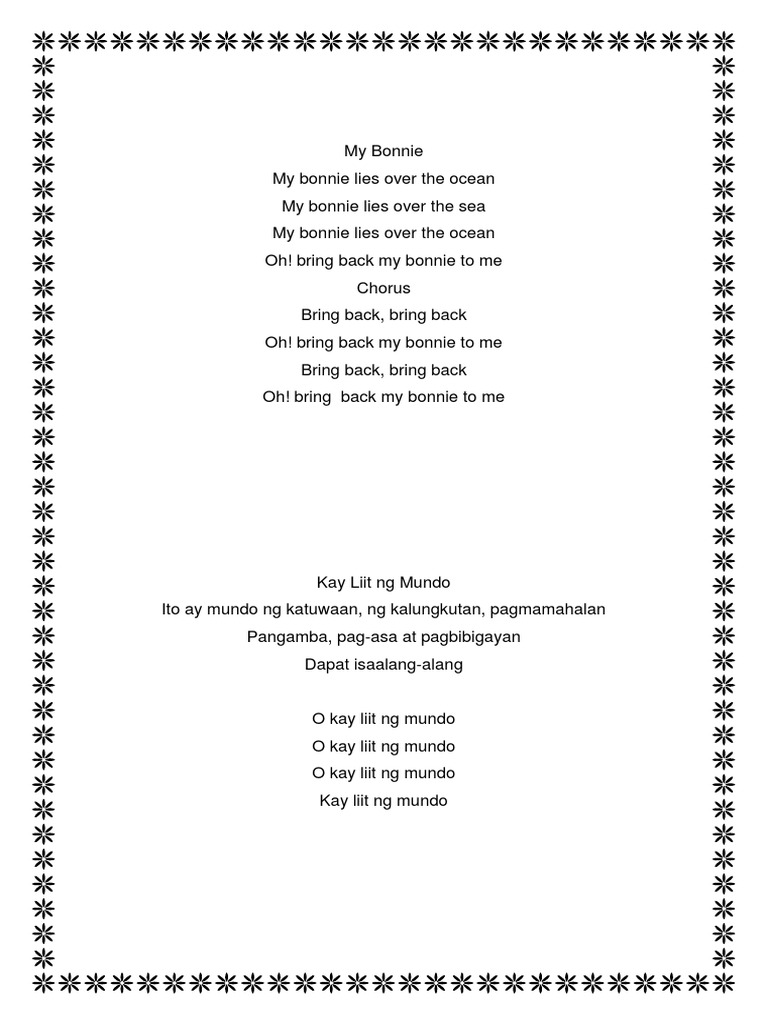 My Bonnie
My bonnie lies over the ocean
My bonnie lies over the sea
My bonnie lies over the ocean
Oh! bring back my bonnie to me
Chorus
Bring back, bring back
Oh! bring back my bonnie to me
Bring back, bring back
Oh! bring back my bonnie to me

Kay Liit ng Mundo
Ito ay mundo ng katuwaan, ng kalungkutan, pagmamahalan
Pangamba, pag-asa at pagbibigayan
Dapat isaalang-alang

O kay liit ng mundo
O kay liit ng mundo
O kay liit ng mundo
Kay liit ng mundo